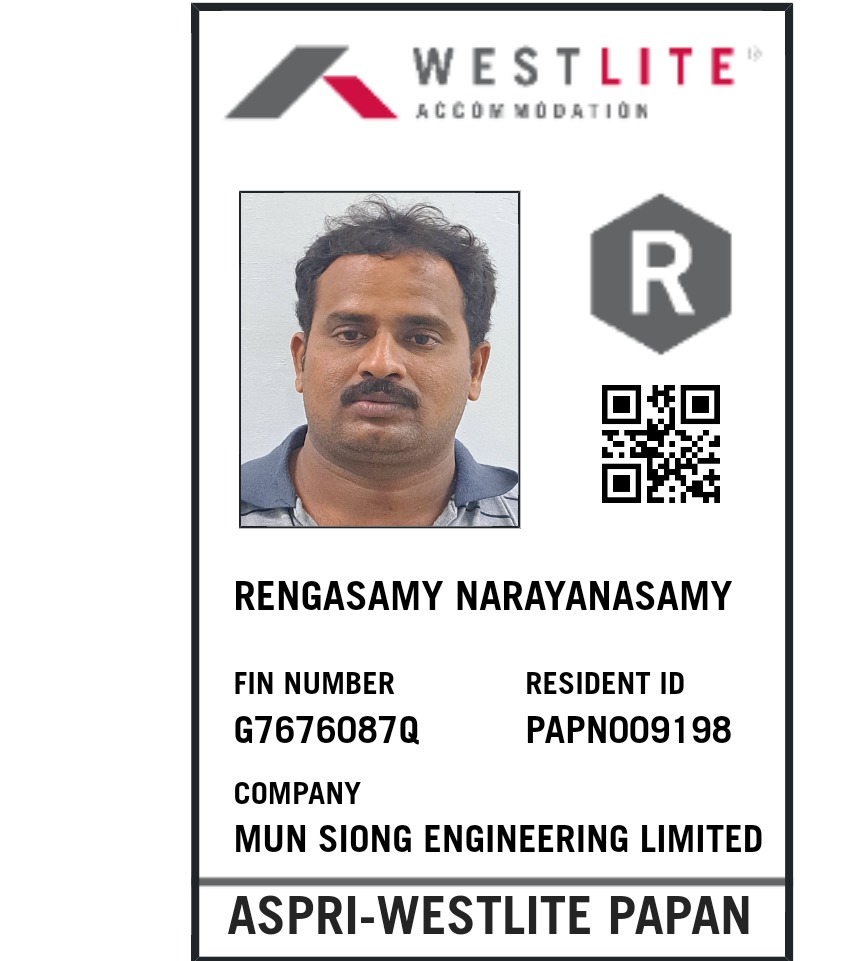 WESTLITE
ACCOMMODATION

R

RENGASAMY NARAYANASAMY

FIN NUMBER
G7676087Q

RESIDENT ID
PAPN009198

COMPANY
MUN SIONG ENGINEERING LIMITED

ASPRI-WESTLITE PAPAN